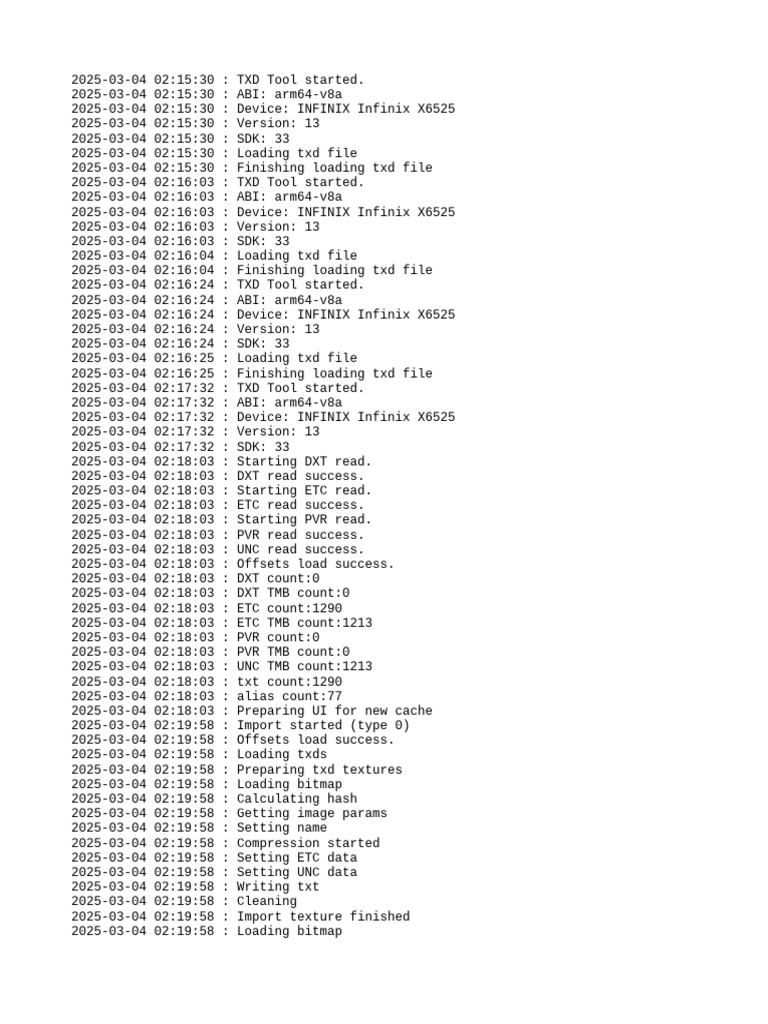 2025-03-04 02:15:30 : TXD Tool started.
2025-03-04 02:15:30 : ABI: arm64-v8a
2025-03-04 02:15:30 : Device: INFINIX Infinix X6525
2025-03-04 02:15:30 : Version: 13
2025-03-04 02:15:30 : SDK: 33
2025-03-04 02:15:30 : Loading txd file
2025-03-04 02:15:30 : Finishing loading txd file
2025-03-04 02:16:03 : TXD Tool started.
2025-03-04 02:16:03 : ABI: arm64-v8a
2025-03-04 02:16:03 : Device: INFINIX Infinix X6525
2025-03-04 02:16:03 : Version: 13
2025-03-04 02:16:03 : SDK: 33
2025-03-04 02:16:04 : Loading txd file
2025-03-04 02:16:04 : Finishing loading txd file
2025-03-04 02:16:24 : TXD Tool started.
2025-03-04 02:16:24 : ABI: arm64-v8a
2025-03-04 02:16:24 : Device: INFINIX Infinix X6525
2025-03-04 02:16:24 : Version: 13
2025-03-04 02:16:24 : SDK: 33
2025-03-04 02:16:25 : Loading txd file
2025-03-04 02:16:25 : Finishing loading txd file
2025-03-04 02:17:32 : TXD Tool started.
2025-03-04 02:17:32 : ABI: arm64-v8a
2025-03-04 02:17:32 : Device: INFINIX Infinix X6525
2025-03-04 02:17:32 : Version: 13
2025-03-04 02:17:32 : SDK: 33
2025-03-04 02:18:03 : Starting DXT read.
2025-03-04 02:18:03 : DXT read success.
2025-03-04 02:18:03 : Starting ETC read.
2025-03-04 02:18:03 : ETC read success.
2025-03-04 02:18:03 : Starting PVR read.
2025-03-04 02:18:03 : PVR read success.
2025-03-04 02:18:03 : UNC read success.
2025-03-04 02:18:03 : Offsets load success.
2025-03-04 02:18:03 : DXT count:0
2025-03-04 02:18:03 : DXT TMB count:0
2025-03-04 02:18:03 : ETC count:1290
2025-03-04 02:18:03 : ETC TMB count:1213
2025-03-04 02:18:03 : PVR count:0
2025-03-04 02:18:03 : PVR TMB count:0
2025-03-04 02:18:03 : UNC TMB count:1213
2025-03-04 02:18:03 : txt count:1290
2025-03-04 02:18:03 : alias count:77
2025-03-04 02:18:03 : Preparing UI for new cache
2025-03-04 02:19:58 : Import started (type 0)
2025-03-04 02:19:58 : Offsets load success.
2025-03-04 02:19:58 : Loading txds
2025-03-04 02:19:58 : Preparing txd textures
2025-03-04 02:19:58 : Loading bitmap
2025-03-04 02:19:58 : Calculating hash
2025-03-04 02:19:58 : Getting image params
2025-03-04 02:19:58 : Setting name
2025-03-04 02:19:58 : Compression started
2025-03-04 02:19:58 : Setting ETC data
2025-03-04 02:19:58 : Setting UNC data
2025-03-04 02:19:58 : Writing txt
2025-03-04 02:19:58 : Cleaning
2025-03-04 02:19:58 : Import texture finished
2025-03-04 02:19:58 : Loading bitmap